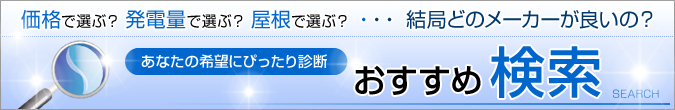 価格で選ぶ？ 発電量で選ぶ？ 屋根で選ぶ？ ・・・ 結局どのメーカーが良いの？

あなたの希望にぴったり診断

おすすめ 検索

SEARCH